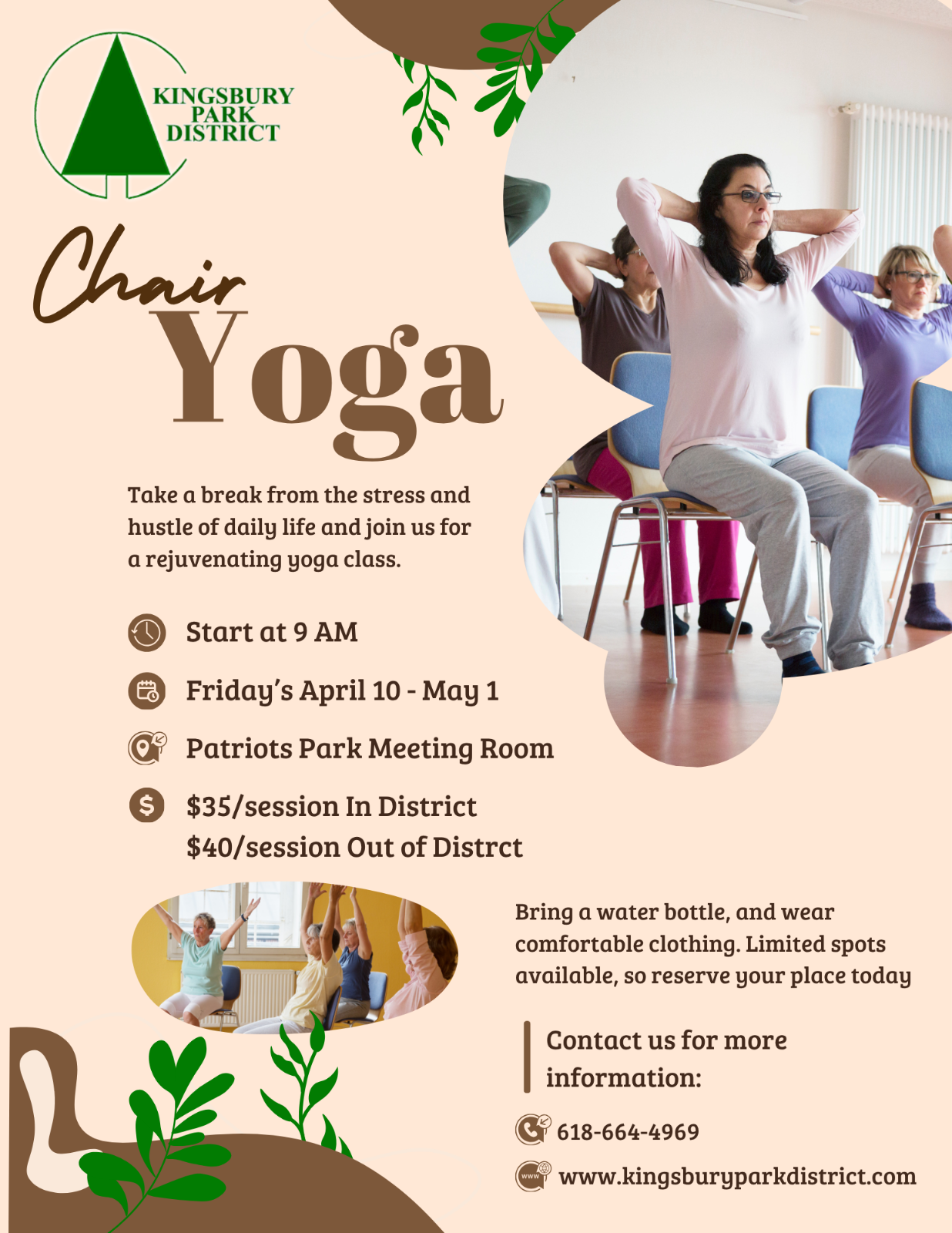 KINGSBURY
PARK
DISTRICT

Chair
Yoga

Take a break from the stress and hustle of daily life and join us for a rejuvenating yoga class.

Start at 9 AM

Friday's April 10 - May 1

Patriots Park Meeting Room

$35/session In District
$40/session Out of Distrct

Bring a water bottle, and wear comfortable clothing. Limited spots available, so reserve your place today

Contact us for more information:

618-664-4969

www.kingsburyparkdistrict.com